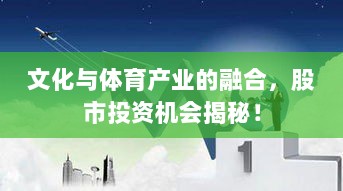 文化与体育产业的融合，股市投资机会揭秘！

1